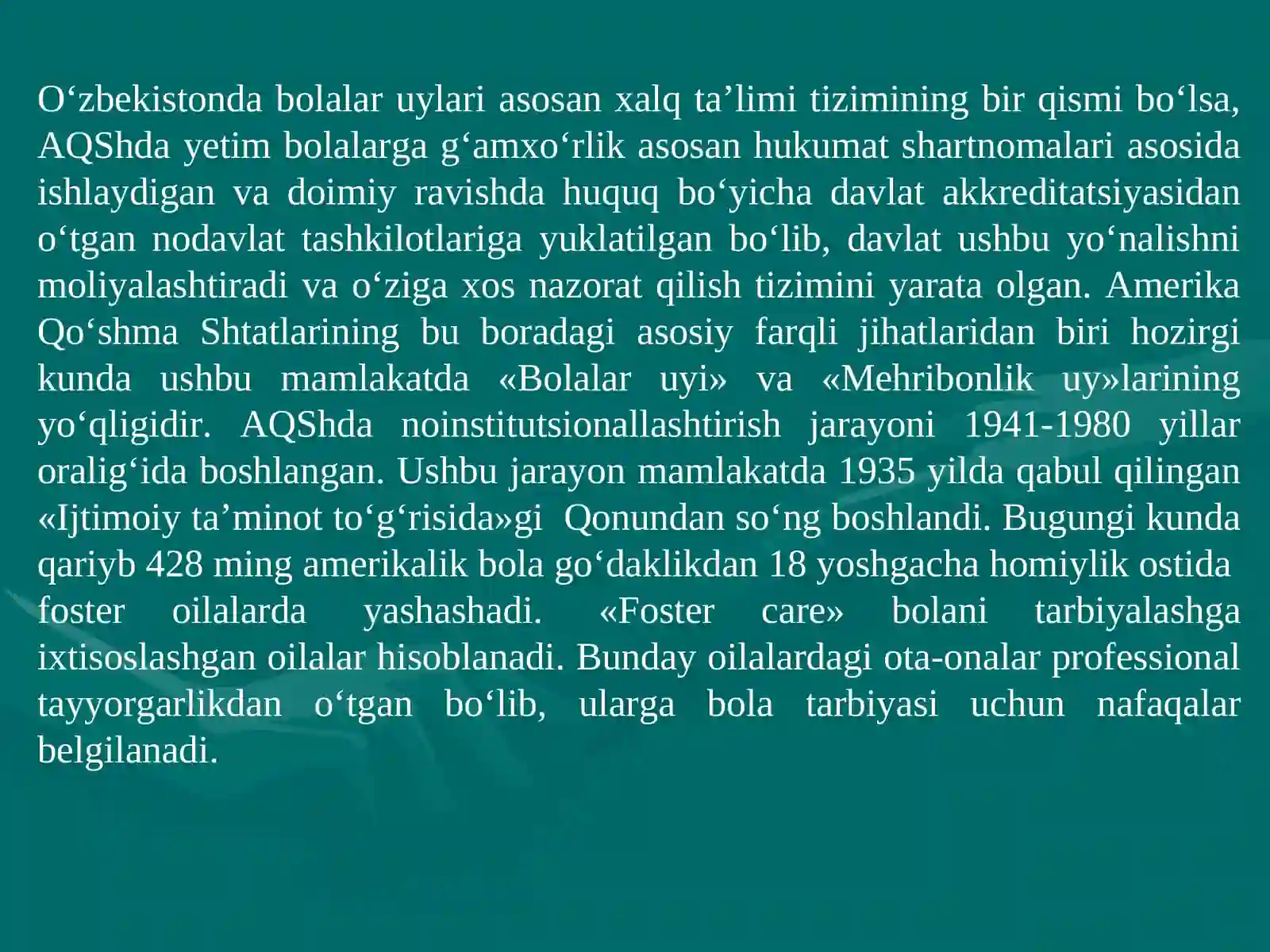 O‘zbekistonda bolalar uylari asosan xalq ta’limi tizimining bir qismi bo‘lsa, AQShda yetim bolalarga g‘amxo‘rlik asosan hukumat shartnomalari asosida ishlaydigan va doimiy ravishda huquq bo‘yicha davlat akkreditatsiyasidan o‘tgan nodavlat tashkilotlariga yuklatilgan bo‘lib, davlat ushbu yo‘nalishni moliyalashtiradi va o‘ziga xos nazorat qilish tizimini yarata olgan. Amerika Qo‘shma Shtatlarining bu boradagi asosiy farqli jihatlaridan biri hozirgi kunda ushbu mamlakatda «Bolalar uyi» va «Mehribonlik uy»larining yo‘qligidir. AQShda noinstitutsionallashtirish jarayoni 1941-1980 yillar oralig‘ida boshlangan. Ushbu jarayon mamlakatda 1935 yilda qabul qilingan «Ijtimoiy ta’minot to‘g‘risida»gi Qonundan so‘ng boshlandi. Bugungi kunda qariyb 428 ming amerikalik bola go‘daklikdan 18 yoshgacha homiylik ostida foster oilalarda yashashadi. «Foster care» bolani tarbiyalashga ixtisoslashgan oilalar hisoblanadi. Bunday oilalardagi ota-onalar professional tayyorgarlikdan o‘tgan bo‘lib, ularga bola tarbiyasi uchun nafaqalar belgilanadi.